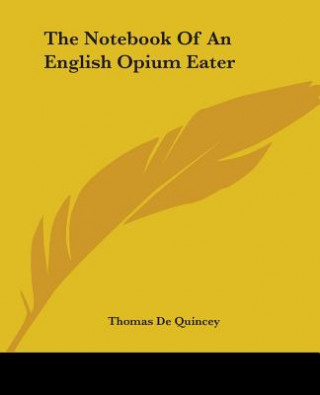 The Notebook Of An English Opium Eater

Thomas De Quincey